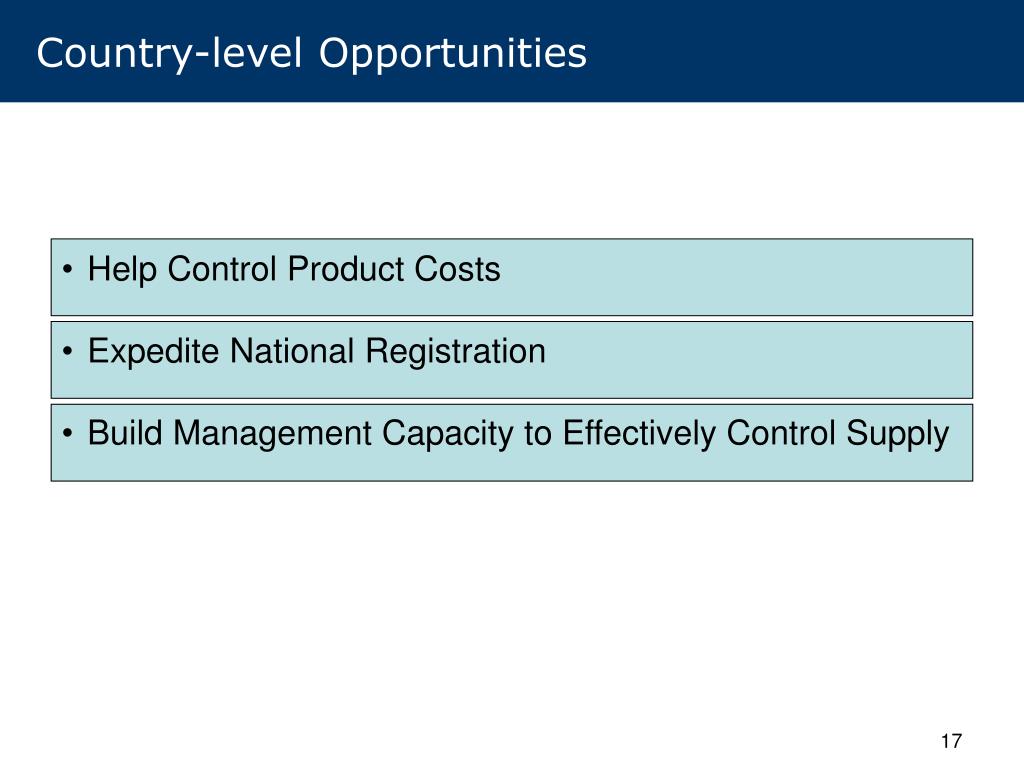 Country-level Opportunities

• Help Control Product Costs

• Expedite National Registration

• Build Management Capacity to Effectively Control Supply

17